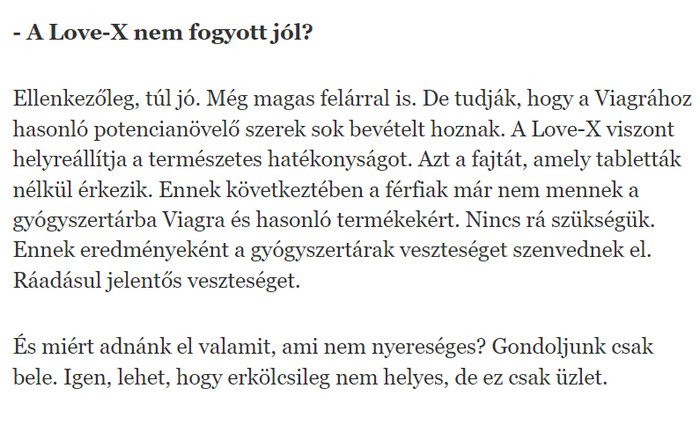 - A Love-X nem fogyott jól?

Ellenkezőleg, túl jó. Még magas felárral is. De tudják, hogy a Viagrához hasonló potencianövelő szerek sok bevételt hoznak. A Love-X viszont helyreállítja a természetes hatékonyságot. Azt a fajtát, amely tabletták nélkül érkezik. Ennek következtében a férfiak már nem mennek a gyógyszertárba Viagra és hasonló termékekért. Nincs rá szükségük. Ennek eredményeként a gyógyszertárak veszteséget szenvednek el. Ráadásul jelentős veszteséget.

És miért adnánk el valamit, ami nem nyereséges? Gondoljunk csak bele. Igen, lehet, hogy erkölcsileg nem helyes, de ez csak üzlet.